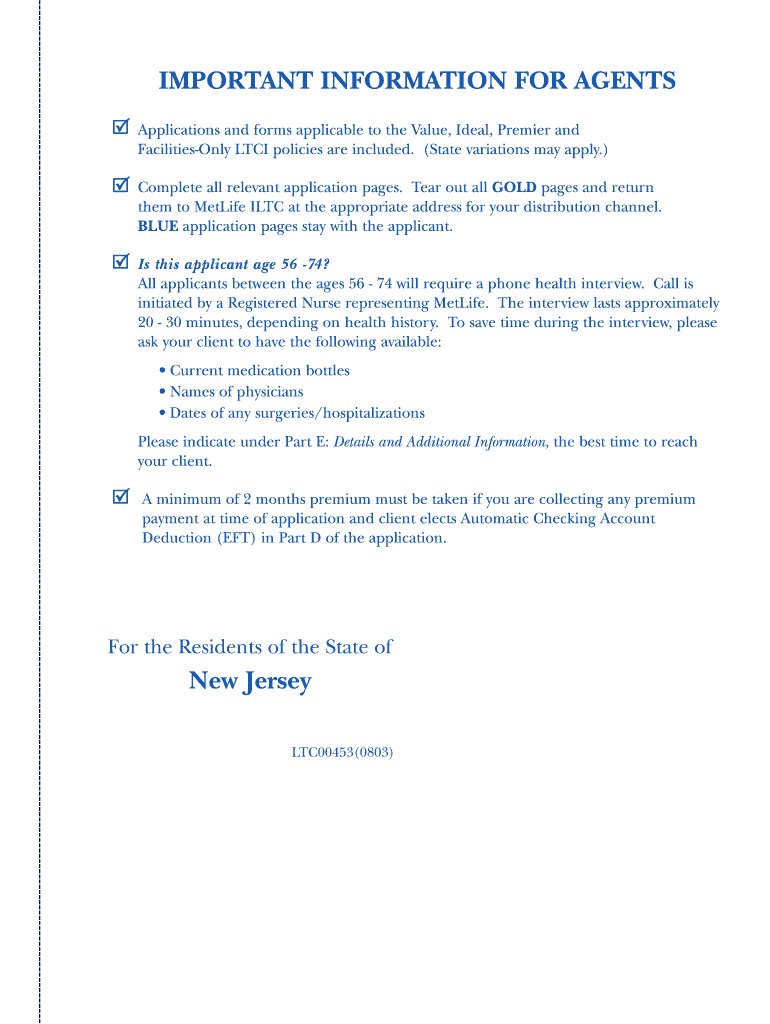 IMPORTANT INFORMATION FOR AGENTS

☑ Applications and forms applicable to the Value, Ideal, Premier and Facilities-Only LTCI policies are included. (State variations may apply.)

☑ Complete all relevant application pages. Tear out all GOLD pages and return them to MetLife ILTC at the appropriate address for your distribution channel. BLUE application pages stay with the applicant.

☑ Is this applicant age 56 -74?
All applicants between the ages 56 - 74 will require a phone health interview. Call is initiated by a Registered Nurse representing MetLife. The interview lasts approximately 20 - 30 minutes, depending on health history. To save time during the interview, please ask your client to have the following available:

• Current medication bottles
• Names of physicians
• Dates of any surgeries/hospitalizations

Please indicate under Part E: Details and Additional Information, the best time to reach your client.

☑ A minimum of 2 months premium must be taken if you are collecting any premium payment at time of application and client elects Automatic Checking Account Deduction (EFT) in Part D of the application.

For the Residents of the State of

New Jersey

LTC00453(0803)